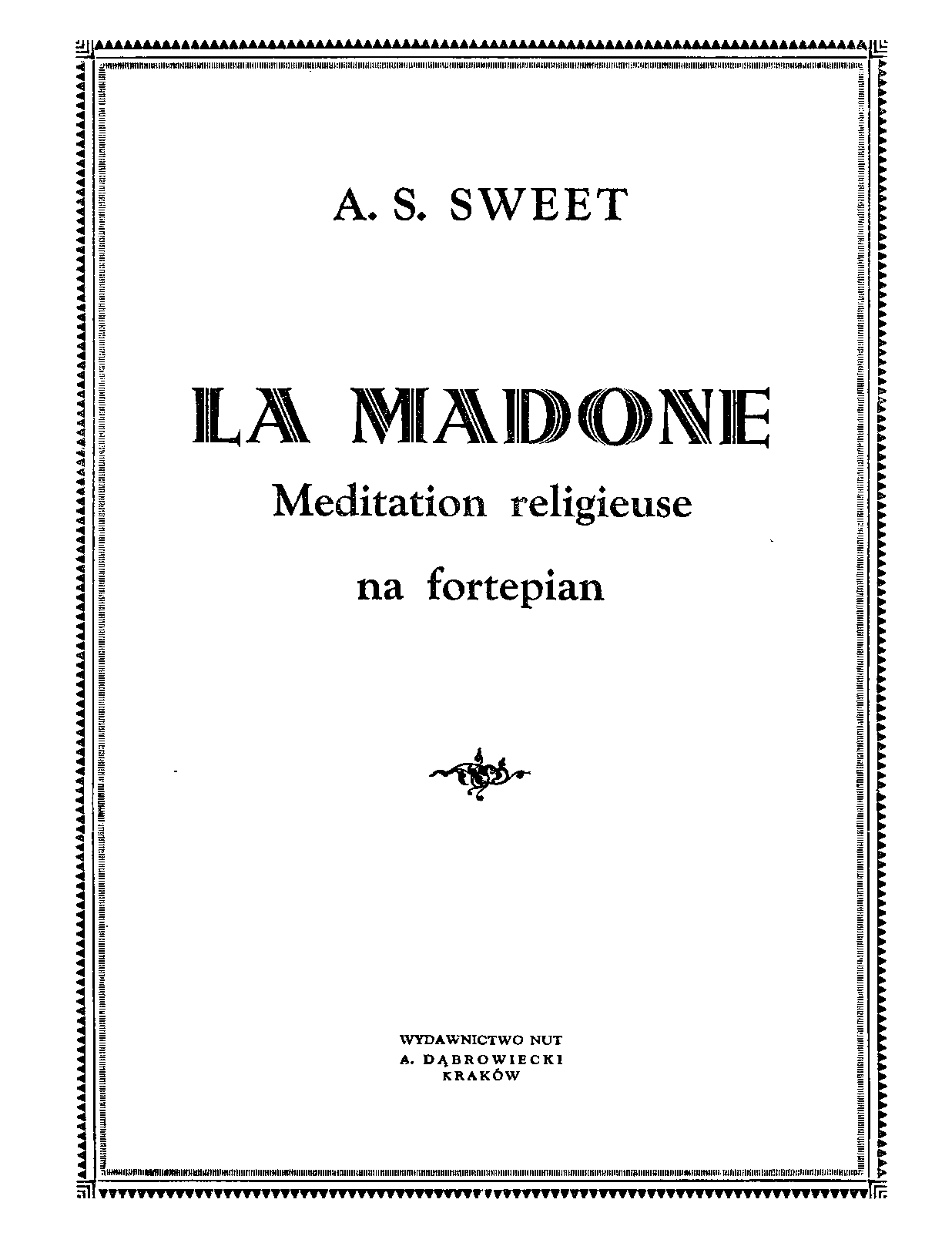 A. S. SWEET

LA MADONE
Meditation religieuse
na fortepian

WYDAWNICTWO NUT
A. DĄBROWIECKI
KRAKÓW